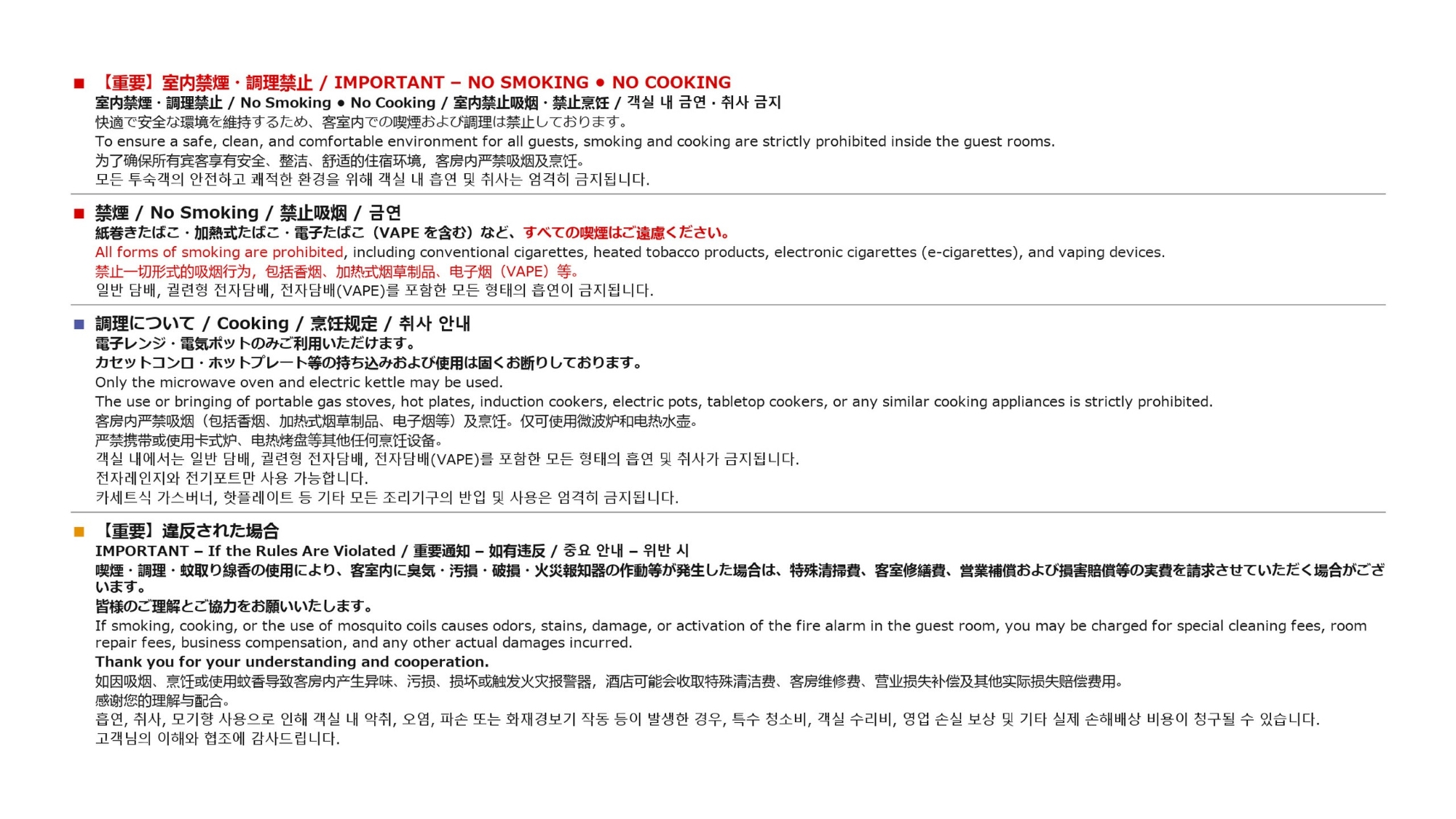 ■ 【重要】室内禁煙・調理禁止 / IMPORTANT – NO SMOKING • NO COOKING
室内禁煙・調理禁止 / No Smoking • No Cooking / 室内禁止吸烟・禁止烹饪 / 객실 내 금연・취사 금지
快適で安全な環境を維持するため、客室内での喫煙および調理は禁止しております。
To ensure a safe, clean, and comfortable environment for all guests, smoking and cooking are strictly prohibited inside the guest rooms.
为了确保所有宾客享有安全、整洁、舒适的住宿环境，客房内严禁吸烟及烹饪。
모든 투숙객의 안전하고 쾌적한 환경을 위해 객실 내 흡연 및 취사는 엄격히 금지됩니다.

■ 禁煙 / No Smoking / 禁止吸烟 / 금연
紙巻きたばこ・加熱式たばこ・電子たばこ（VAPE を含む）など、すべての喫煙はご遠慮ください。
All forms of smoking are prohibited, including conventional cigarettes, heated tobacco products, electronic cigarettes (e-cigarettes), and vaping devices.
禁止一切形式的吸烟行为，包括香烟、加热式烟草制品、电子烟（VAPE）等。
일반 담배, 궐련형 전자담배, 전자담배(VAPE)를 포함한 모든 형태의 흡연이 금지됩니다.

■ 調理について / Cooking / 烹饪规定 / 취사 안내
電子レンジ・電気ポットのみご利用いただけます。
カセットコンロ・ホットプレート等の持ち込みおよび使用は固くお断りしております。
Only the microwave oven and electric kettle may be used.
The use or bringing of portable gas stoves, hot plates, induction cookers, electric pots, tabletop cookers, or any similar cooking appliances is strictly prohibited.
客房内严禁吸烟（包括香烟、加热式烟草制品、电子烟等）及烹饪。仅可使用微波炉和电热水壶。
严禁携带或使用卡式炉、电热烤盘等其他任何烹饪设备。
객실 내에서는 일반 담배, 궐련형 전자담배, 전자담배(VAPE)를 포함한 모든 형태의 흡연 및 취사가 금지됩니다.
전자레인지와 전기포트만 사용 가능합니다.
카세트식 가스버너, 핫플레이트 등 기타 모든 조리기구의 반입 및 사용은 엄격히 금지됩니다.

■ 【重要】違反された場合
IMPORTANT – If the Rules Are Violated / 重要通知 – 如有违反 / 중요 안내 – 위반 시
喫煙・調理・蚊取り線香の使用により、客室内に臭気・汚損・破損・火災報知器の作動等が発生した場合は、特殊清掃費、客室修繕費、営業補償および損害賠償等の実費を請求させていただく場合がございます。
皆様のご理解とご協力をお願いいたします。
If smoking, cooking, or the use of mosquito coils causes odors, stains, damage, or activation of the fire alarm in the guest room, you may be charged for special cleaning fees, room repair fees, business compensation, and any other actual damages incurred.
Thank you for your understanding and cooperation.
如因吸烟、烹饪或使用蚊香导致客房内产生异味、污损、损坏或触发火灾报警器，酒店可能会收取特殊清洁费、客房维修费、营业损失补偿及其他实际损失赔偿费用。
感谢您的理解与配合。
흡연, 취사, 모기향 사용으로 인해 객실 내 악취, 오염, 파손 또는 화재경보기 작동 등이 발생한 경우, 특수 청소비, 객실 수리비, 영업 손실 보상 및 기타 실제 손해배상 비용이 청구될 수 있습니다.
고객님의 이해와 협조에 감사드립니다.